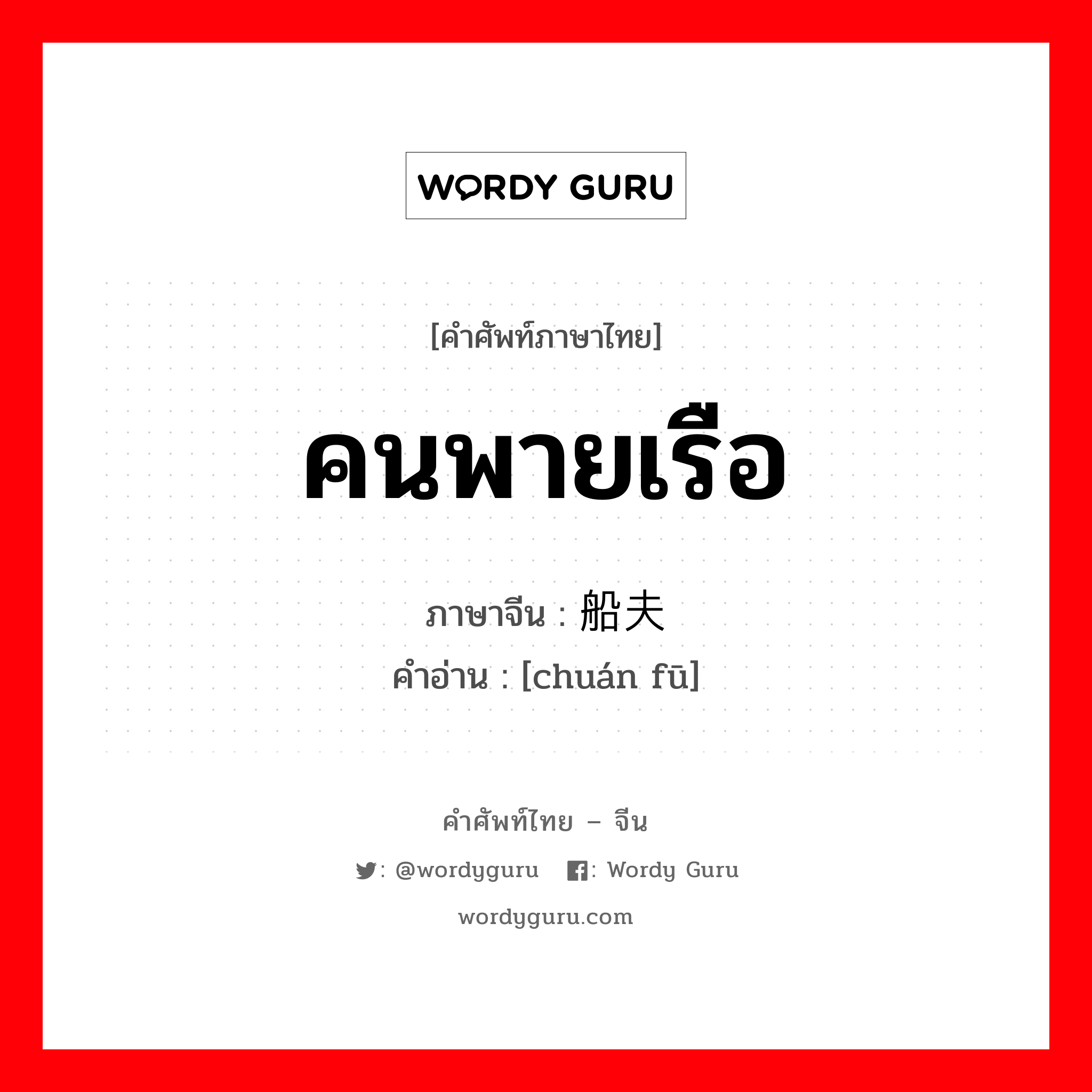 WORDY GURU

[คำศัพท์ภาษาไทย]

คนพายเรือ

ภาษาจีน : 船夫
คำอ่าน : [chuán fū]

คำศัพท์ไทย – จีน

: @wordyguru : Wordy Guru

wordyguru.com